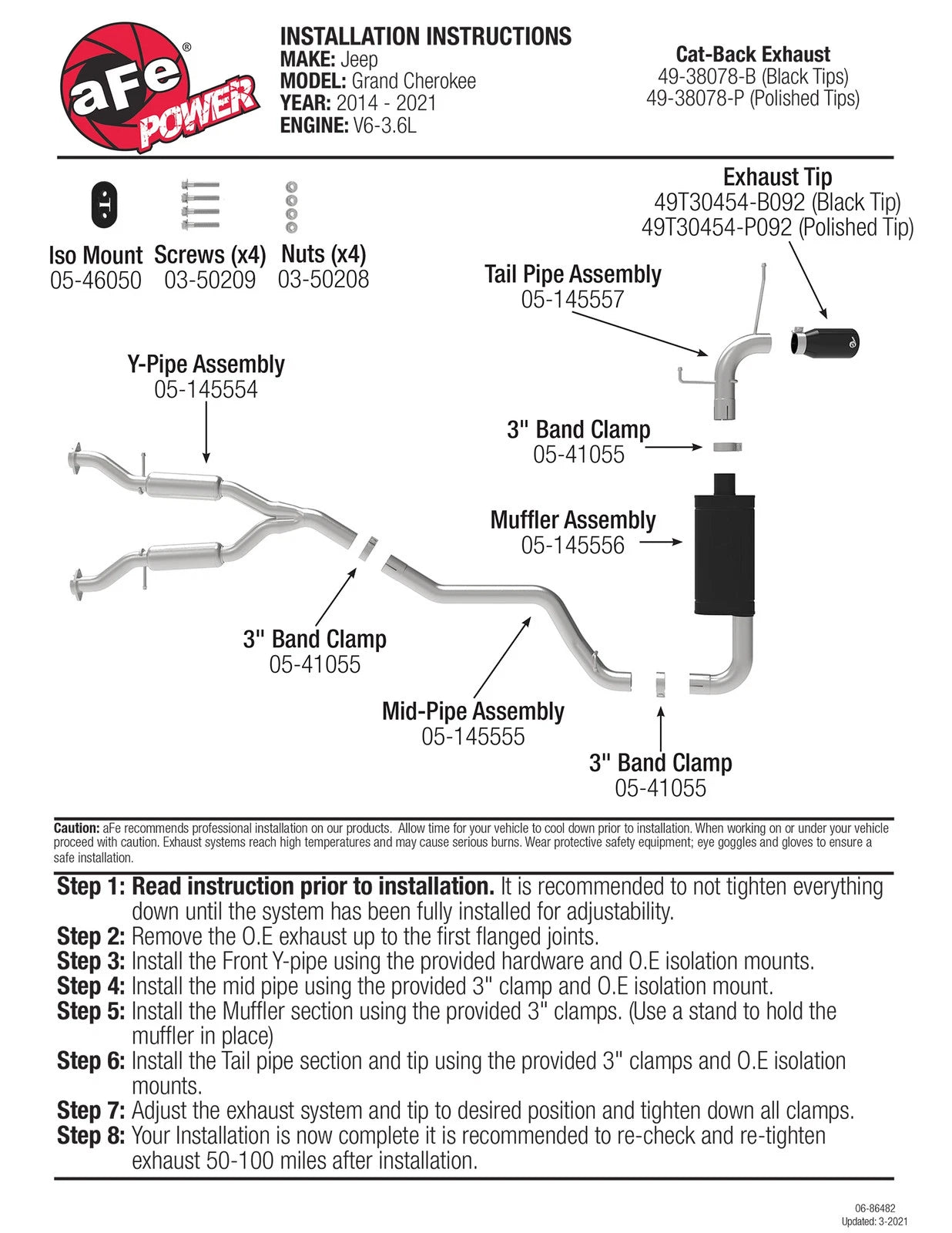 aFe POWER®

INSTALLATION INSTRUCTIONS
MAKE: Jeep
MODEL: Grand Cherokee
YEAR: 2014 - 2021
ENGINE: V6-3.6L

Cat-Back Exhaust
49-38078-B (Black Tips)
49-38078-P (Polished Tips)

Iso Mount
05-46050

Screws (x4)
03-50209

Nuts (x4)
03-50208

Exhaust Tip
49T30454-B092 (Black Tip)
49T30454-P092 (Polished Tip)

Tail Pipe Assembly
05-145557

Y-Pipe Assembly
05-145554

3" Band Clamp
05-41055

Muffler Assembly
05-145556

3" Band Clamp
05-41055

Mid-Pipe Assembly
05-145555

3" Band Clamp
05-41055

Caution: aFe recommends professional installation on our products. Allow time for your vehicle to cool down prior to installation. When working on or under your vehicle proceed with caution. Exhaust systems reach high temperatures and may cause serious burns. Wear protective safety equipment; eye goggles and gloves to ensure a safe installation.

Step 1: Read instruction prior to installation. It is recommended to not tighten everything down until the system has been fully installed for adjustability.
Step 2: Remove the O.E exhaust up to the first flanged joints.
Step 3: Install the Front Y-pipe using the provided hardware and O.E isolation mounts.
Step 4: Install the mid pipe using the provided 3" clamp and O.E isolation mount.
Step 5: Install the Muffler section using the provided 3" clamps. (Use a stand to hold the muffler in place)
Step 6: Install the Tail pipe section and tip using the provided 3" clamps and O.E isolation mounts.
Step 7: Adjust the exhaust system and tip to desired position and tighten down all clamps.
Step 8: Your Installation is now complete it is recommended to re-check and re-tighten exhaust 50-100 miles after installation.

06-86482
Updated: 3-2021